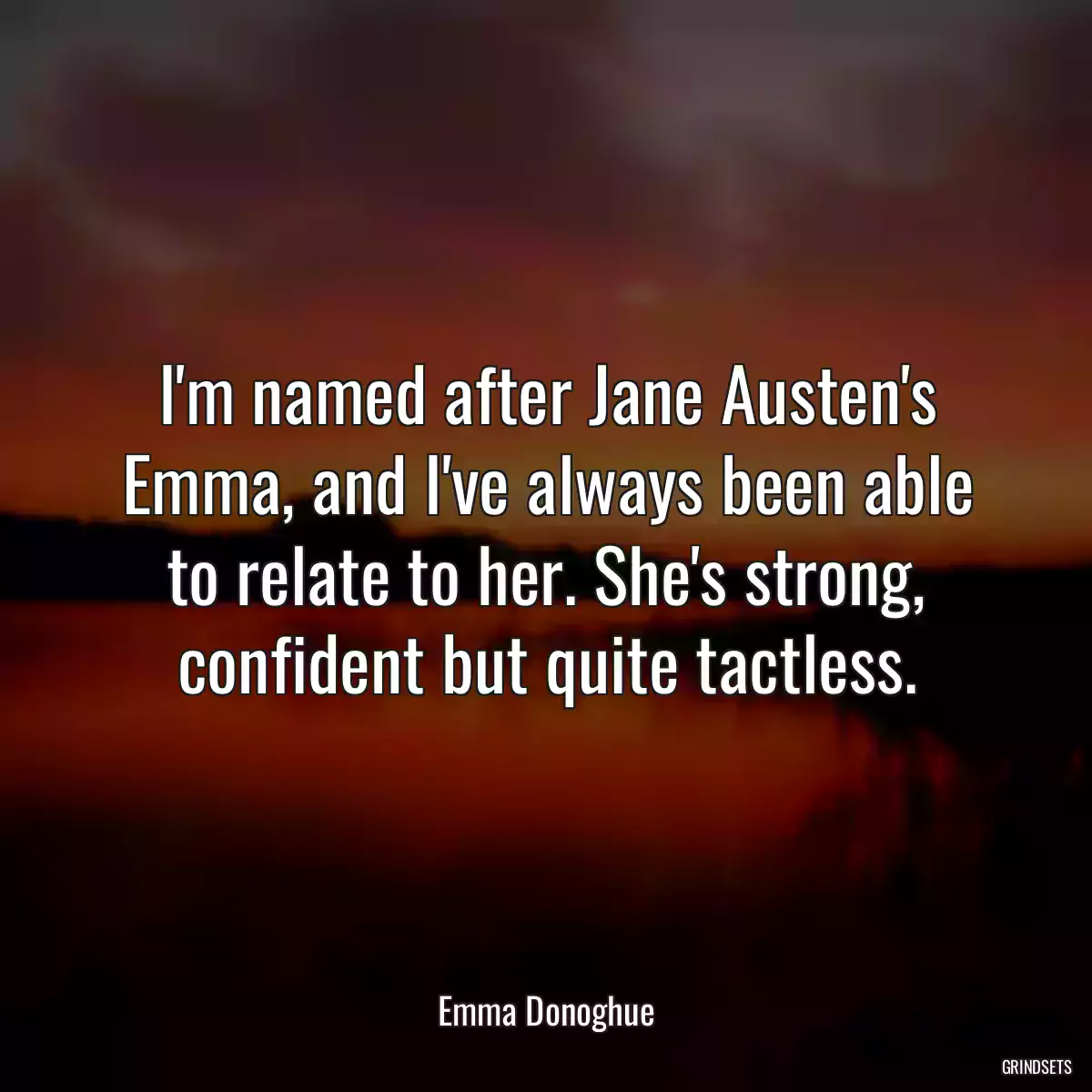 I'm named after Jane Austen's Emma, and I've always been able to relate to her. She's strong, confident but quite tactless.

Emma Donoghue

GRINDSETS